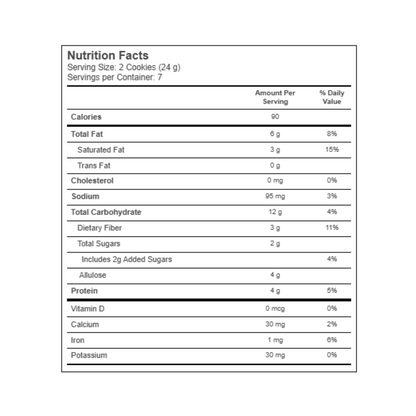 Nutrition Facts
Serving Size: 2 Cookies (24 g)
Servings per Container: 7

| | Amount Per Serving | % Daily Value |
|---|---|---|
| Calories | 90 | |
| Total Fat | 6 g | 8% |
| Saturated Fat | 3 g | 15% |
| Trans Fat | 0 g | |
| Cholesterol | 0 mg | 0% |
| Sodium | 95 mg | 3% |
| Total Carbohydrate | 12 g | 4% |
| Dietary Fiber | 3 g | 11% |
| Total Sugars | 2 g | |
| Includes 2g Added Sugars | | 4% |
| Allulose | 4 g | |
| Protein | 4 g | 5% |
| Vitamin D | 0 mcg | 0% |
| Calcium | 30 mg | 2% |
| Iron | 1 mg | 6% |
| Potassium | 30 mg | 0% |